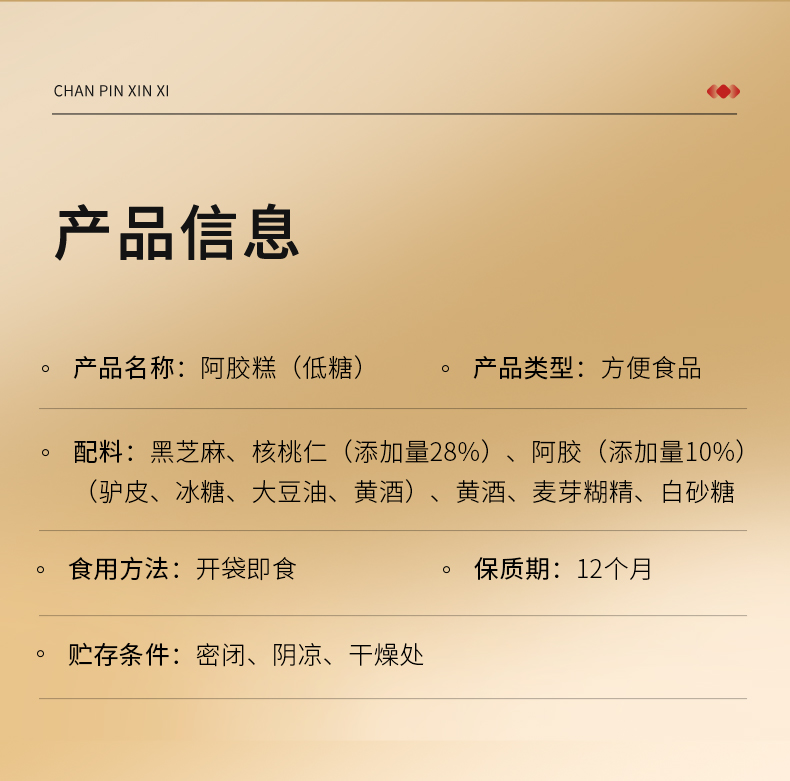 CHAN PIN XIN XI

产品信息

◦ 产品名称：阿胶糕（低糖） ◦ 产品类型：方便食品

◦ 配料：黑芝麻、核桃仁（添加量28%）、阿胶（添加量10%）（驴皮、冰糖、大豆油、黄酒）、黄酒、麦芽糊精、白砂糖

◦ 食用方法：开袋即食 ◦ 保质期：12个月

◦ 贮存条件：密闭、阴凉、干燥处